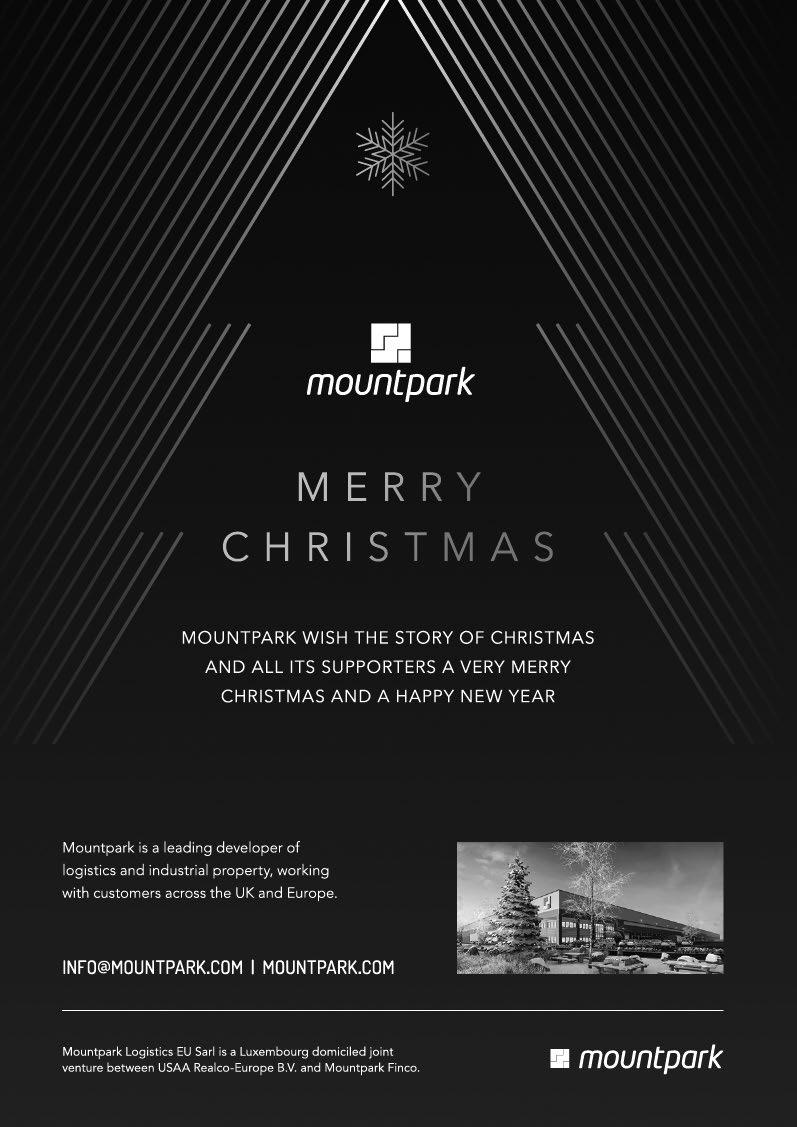 mountpark

MERRY
CHRISTMAS

MOUNTPARK WISH THE STORY OF CHRISTMAS AND ALL ITS SUPPORTERS A VERY MERRY CHRISTMAS AND A HAPPY NEW YEAR

Mountpark is a leading developer of logistics and industrial property, working with customers across the UK and Europe.

INFO@MOUNTPARK.COM | MOUNTPARK.COM

Mountpark Logistics EU Sarl is a Luxembourg domiciled joint venture between USAA Realco-Europe B.V. and Mountpark Finco.

mountpark